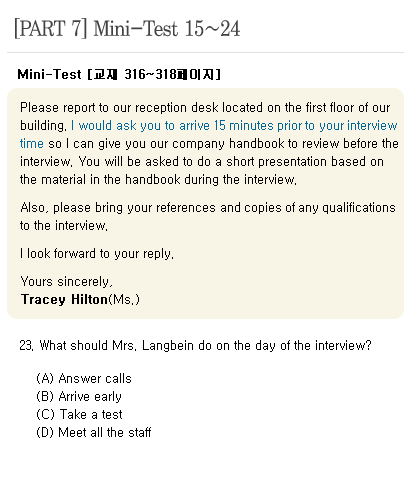 [PART 7] Mini-Test 15~24

Mini-Test [교재 316~318페이지]

Please report to our reception desk located on the first floor of our building. I would ask you to arrive 15 minutes prior to your interview time so I can give you our company handbook to review before the interview. You will be asked to do a short presentation based on the material in the handbook during the interview.

Also, please bring your references and copies of any qualifications to the interview.

I look forward to your reply.

Yours sincerely,
Tracey Hilton(Ms.)

23. What should Mrs. Langbein do on the day of the interview?

(A) Answer calls
(B) Arrive early
(C) Take a test
(D) Meet all the staff